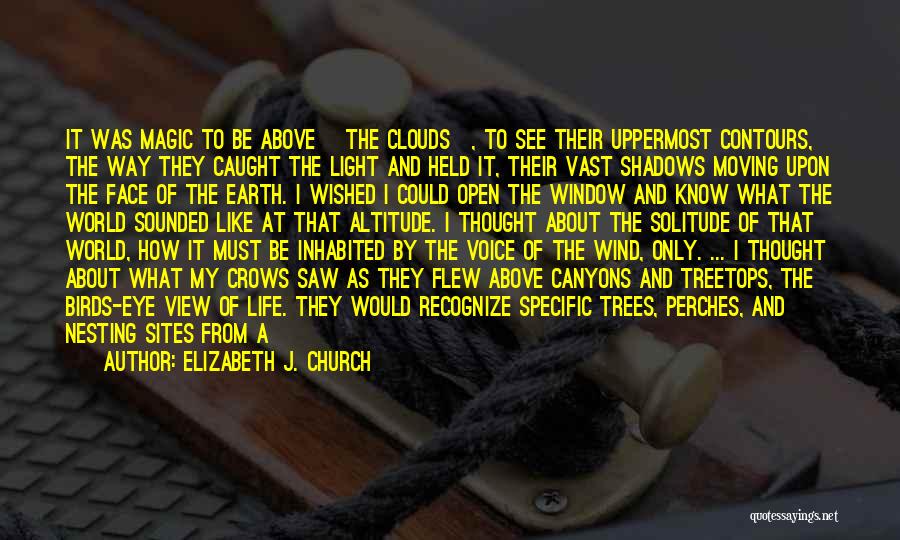 IT WAS MAGIC TO BE ABOVE THE CLOUDS , TO SEE THEIR UPPERMOST CONTOURS, THE WAY THEY CAUGHT THE LIGHT AND HELD IT, THEIR VAST SHADOWS MOVING UPON THE FACE OF THE EARTH. I WISHED I COULD OPEN THE WINDOW AND KNOW WHAT THE WORLD SOUNDED LIKE AT THAT ALTITUDE. I THOUGHT ABOUT THE SOLITUDE OF THAT WORLD, HOW IT MUST BE INHABITED BY THE VOICE OF THE WIND, ONLY. ... I THOUGHT ABOUT WHAT MY CROWS SAW AS THEY FLEW ABOVE CANYONS AND TREETOPS, THE BIRDS-EYE VIEW OF LIFE. THEY WOULD RECOGNIZE SPECIFIC TREES, PERCHES, AND NESTING SITES FROM A

AUTHOR: ELIZABETH J. CHURCH

quotessayings.net